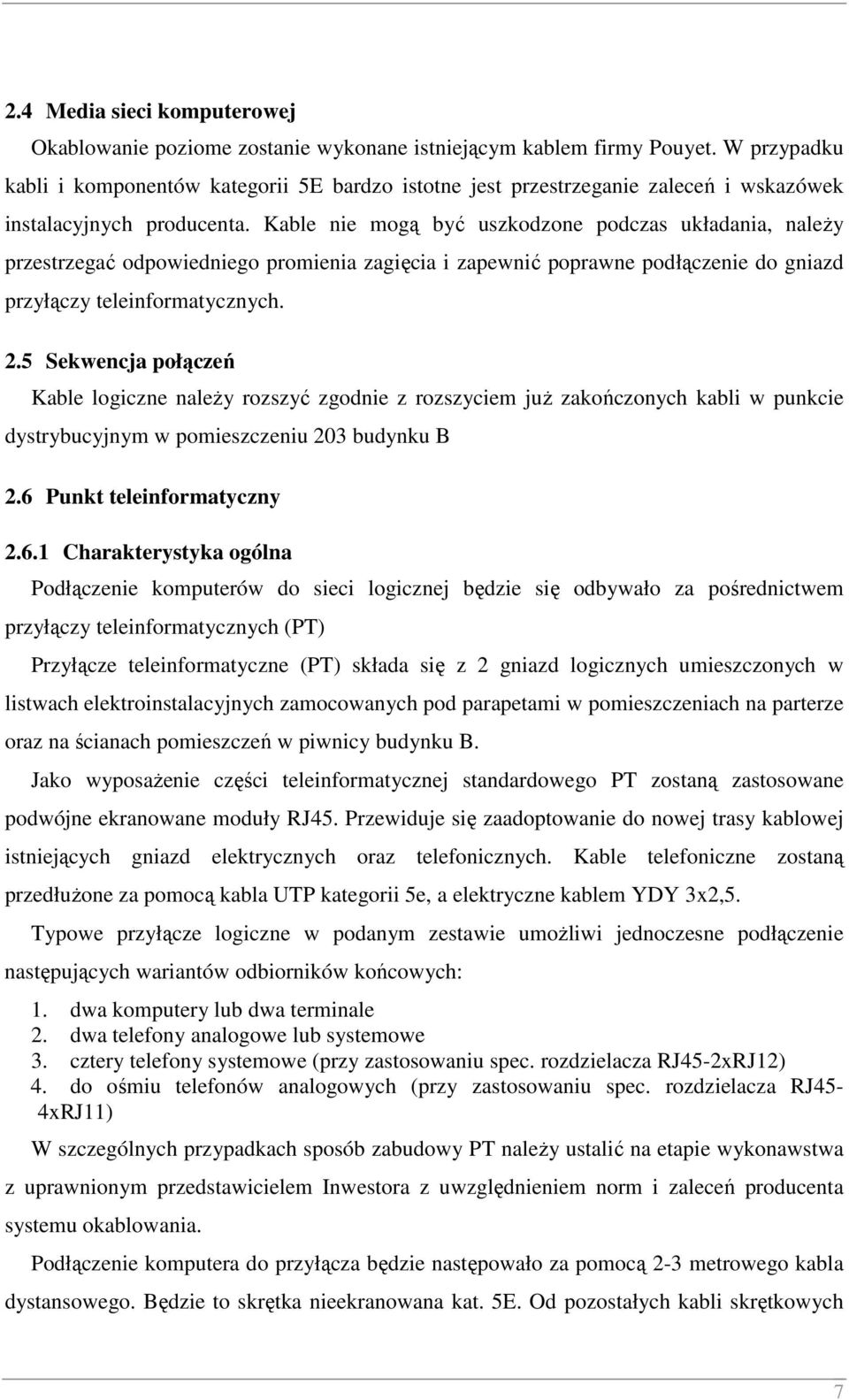 2.4 Media sieci komputerowej

Okablowanie poziome zostanie wykonane istniejącym kablem firmy Pouyet. W przypadku kabli i komponentów kategorii 5E bardzo istotne jest przestrzeganie zaleceń i wskazówek instalacyjnych producenta. Kable nie mogą być uszkodzone podczas układania, należy przestrzegać odpowiedniego promienia zagięcia i zapewnić poprawne podłączenie do gniazd przyłączy teleinformatycznych.

2.5 Sekwencja połączeń

Kable logiczne należy rozszyć zgodnie z rozszyciem już zakończonych kabli w punkcie dystrybucyjnym w pomieszczeniu 203 budynku B

2.6 Punkt teleinformatyczny

2.6.1 Charakterystyka ogólna

Podłączenie komputerów do sieci logicznej będzie się odbywało za pośrednictwem przyłączy teleinformatycznych (PT)

Przyłącze teleinformatyczne (PT) składa się z 2 gniazd logicznych umieszczonych w listwach elektroinstalacyjnych zamocowanych pod parapetami w pomieszczeniach na parterze oraz na ścianach pomieszczeń w piwnicy budynku B.

Jako wyposażenie części teleinformatycznej standardowego PT zostaną zastosowane podwójne ekranowane moduły RJ45. Przewiduje się zaadoptowanie do nowej trasy kablowej istniejących gniazd elektrycznych oraz telefonicznych. Kable telefoniczne zostaną przedłużone za pomocą kabla UTP kategorii 5e, a elektryczne kablem YDY 3x2,5.

Typowe przyłącze logiczne w podanym zestawie umożliwi jednoczesne podłączenie następujących wariantów odbiorników końcowych:

1. dwa komputery lub dwa terminale
2. dwa telefony analogowe lub systemowe
3. cztery telefony systemowe (przy zastosowaniu spec. rozdzielacza RJ45-2xRJ12)
4. do ośmiu telefonów analogowych (przy zastosowaniu spec. rozdzielacza RJ45-4xRJ11)

W szczególnych przypadkach sposób zabudowy PT należy ustalić na etapie wykonawstwa z uprawnionym przedstawicielem Inwestora z uwzględnieniem norm i zaleceń producenta systemu okablowania.

Podłączenie komputera do przyłącza będzie następowało za pomocą 2-3 metrowego kabla dystansowego. Będzie to skrętka nieekranowana kat. 5E. Od pozostałych kabli skrętkowych

7